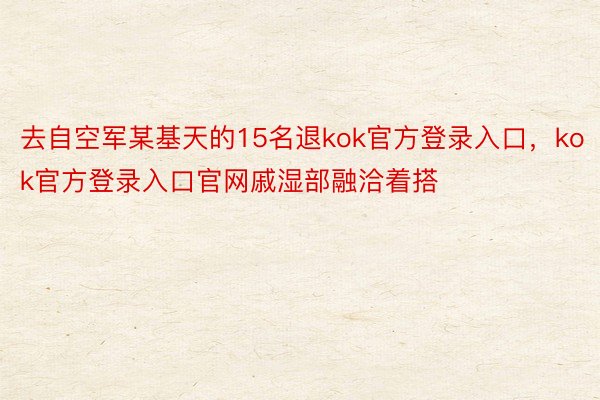 去自空军某基天的15名退kok官方登录入口，kok官方登录入口官网戚湿部融洽着搭